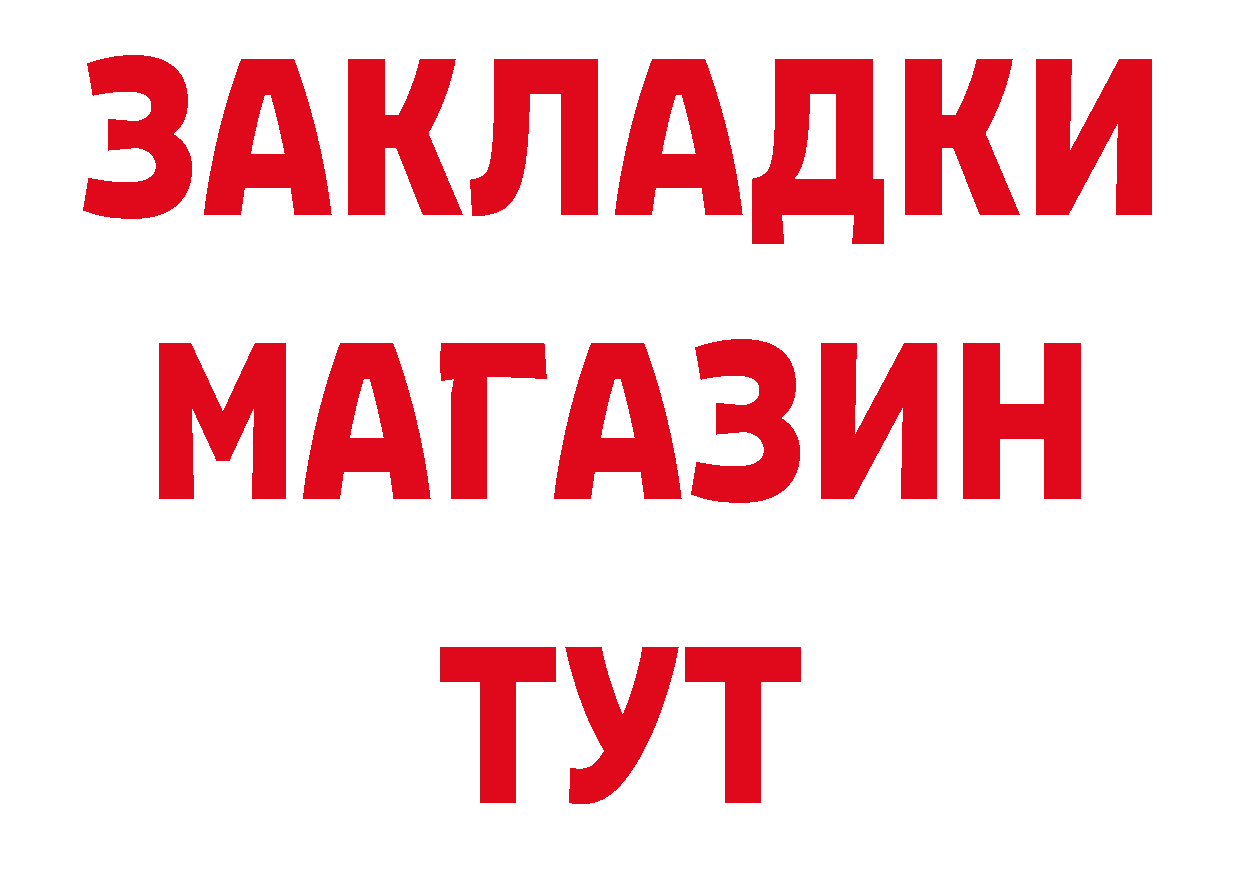 ЗАКЛАДКИ
МАГАЗИН
ТУТ